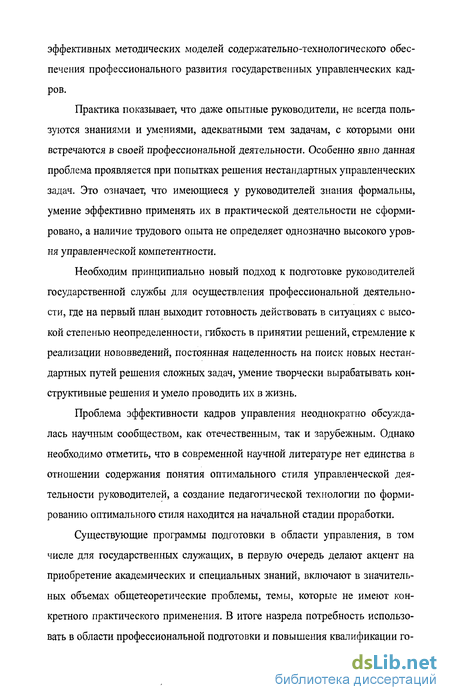 эффективных методических моделей содержательно-технологического обеспечения профессионального развития государственных управленческих кадров.

Практика показывает, что даже опытные руководители, не всегда пользуются знаниями и умениями, адекватными тем задачам, с которыми они встречаются в своей профессиональной деятельности. Особенно явно данная проблема проявляется при попытках решения нестандартных управленческих задач. Это означает, что имеющиеся у руководителей знания формальны, умение эффективно применять их в практической деятельности не сформировано, а наличие трудового опыта не определяет однозначно высокого уровня управленческой компетентности.

Необходим принципиально новый подход к подготовке руководителей государственной службы для осуществления профессиональной деятельности, где на первый план выходит готовность действовать в ситуациях с высокой степенью неопределенности, гибкость в принятии решений, стремление к реализации нововведений, постоянная нацеленность на поиск новых нестандартных путей решения сложных задач, умение творчески вырабатывать конструктивные решения и умело проводить их в жизнь.

Проблема эффективности кадров управления неоднократно обсуждалась научным сообществом, как отечественным, так и зарубежным. Однако необходимо отметить, что в современной научной литературе нет единства в отношении содержания понятия оптимального стиля управленческой деятельности руководителей, а создание педагогической технологии по формированию оптимального стиля находится на начальной стадии проработки.

Существующие программы подготовки в области управления, в том числе для государственных служащих, в первую очередь делают акцент на приобретение академических и специальных знаний, включают в значительных объемах общетеоретические проблемы, темы, которые не имеют конкретного практического применения. В итоге назрела потребность использовать в области профессиональной подготовки и повышения квалификации го-

dsLib.net
библиотека диссертаций